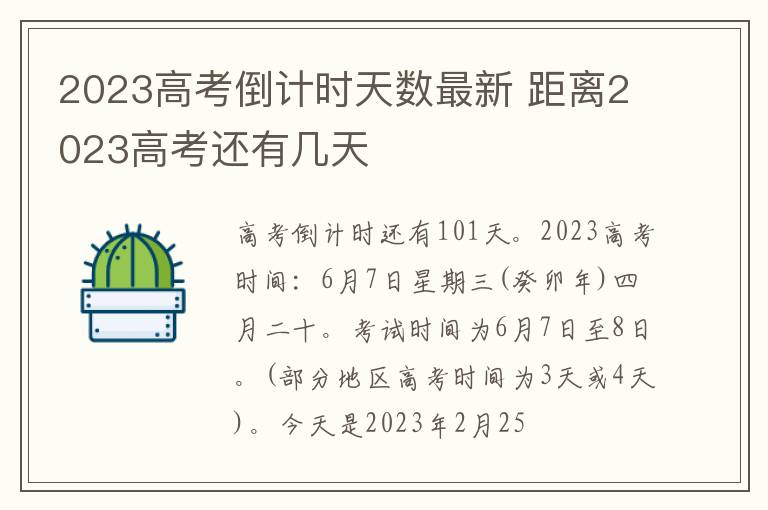 2023高考倒计时天数最新 距离2023高考还有几天

高考倒计时还有101天。2023高考时间：6月7日星期三(癸卯年)四月二十。考试时间为6月7日至8日。(部分地区高考时间为3天或4天)。今天是2023年2月25